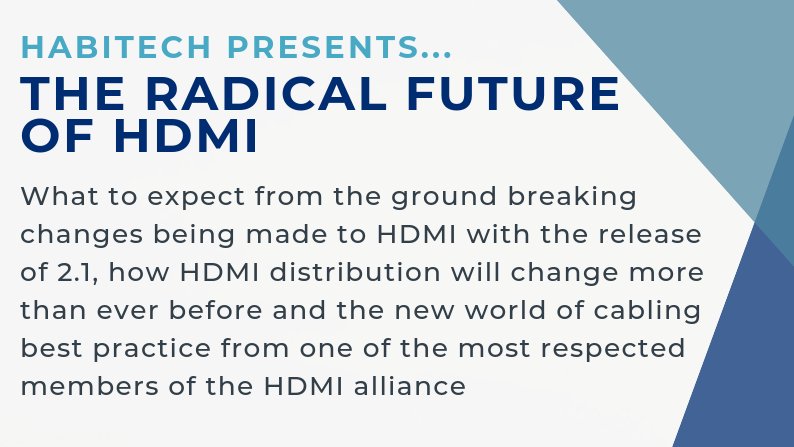 HABITECH PRESENTS...
THE RADICAL FUTURE OF HDMI

What to expect from the ground breaking changes being made to HDMI with the release of 2.1, how HDMI distribution will change more than ever before and the new world of cabling best practice from one of the most respected members of the HDMI alliance